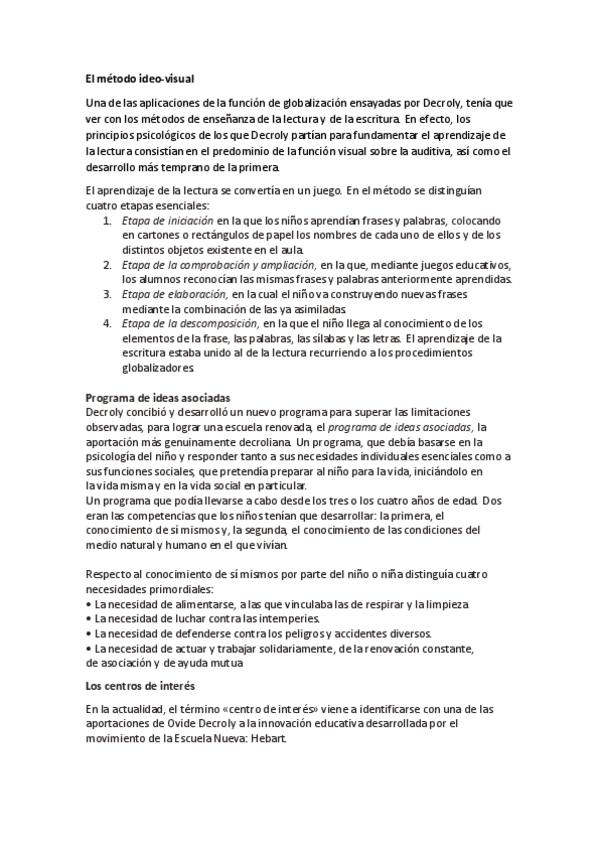 El método ideo-visual

Una de las aplicaciones de la función de globalización ensayadas por Decroly, tenía que ver con los métodos de enseñanza de la lectura y de la escritura. En efecto, los principios psicológicos de los que Decroly partían para fundamentar el aprendizaje de la lectura consistían en el predominio de la función visual sobre la auditiva, así como el desarrollo más temprano de la primera.

El aprendizaje de la lectura se convertía en un juego. En el método se distinguían cuatro etapas esenciales:
1. Etapa de iniciación en la que los niños aprendían frases y palabras, colocando en cartones o rectángulos de papel los nombres de cada uno de ellos y de los distintos objetos existente en el aula.
2. Etapa de la comprobación y ampliación, en la que, mediante juegos educativos, los alumnos reconocían las mismas frases y palabras anteriormente aprendidas.
3. Etapa de elaboración, en la cual el niño va construyendo nuevas frases mediante la combinación de las ya asimiladas.
4. Etapa de la descomposición, en la que el niño llega al conocimiento de los elementos de la frase, las palabras, las sílabas y las letras. El aprendizaje de la escritura estaba unido al de la lectura recurriendo a los procedimientos globalizadores.

Programa de ideas asociadas
Decroly concibió y desarrolló un nuevo programa para superar las limitaciones observadas, para lograr una escuela renovada, el programa de ideas asociadas, la aportación más genuinamente decroliana. Un programa, que debía basarse en la psicología del niño y responder tanto a sus necesidades individuales esenciales como a sus funciones sociales, que pretendía preparar al niño para la vida, iniciándolo en la vida misma y en la vida social en particular.
Un programa que podía llevarse a cabo desde los tres o los cuatro años de edad. Dos eran las competencias que los niños tenían que desarrollar: la primera, el conocimiento de sí mismos y, la segunda, el conocimiento de las condiciones del medio natural y humano en el que vivían.

Respecto al conocimiento de sí mismos por parte del niño o niña distinguía cuatro necesidades primordiales:
• La necesidad de alimentarse, a las que vinculaba las de respirar y la limpieza
• La necesidad de luchar contra las intemperies.
• La necesidad de defenderse contra los peligros y accidentes diversos.
• La necesidad de actuar y trabajar solidariamente, de la renovación constante, de asociación y de ayuda mutua

Los centros de interés

En la actualidad, el término «centro de interés» viene a identificarse con una de las aportaciones de Ovide Decroly a la innovación educativa desarrollada por el movimiento de la Escuela Nueva: Hebart.